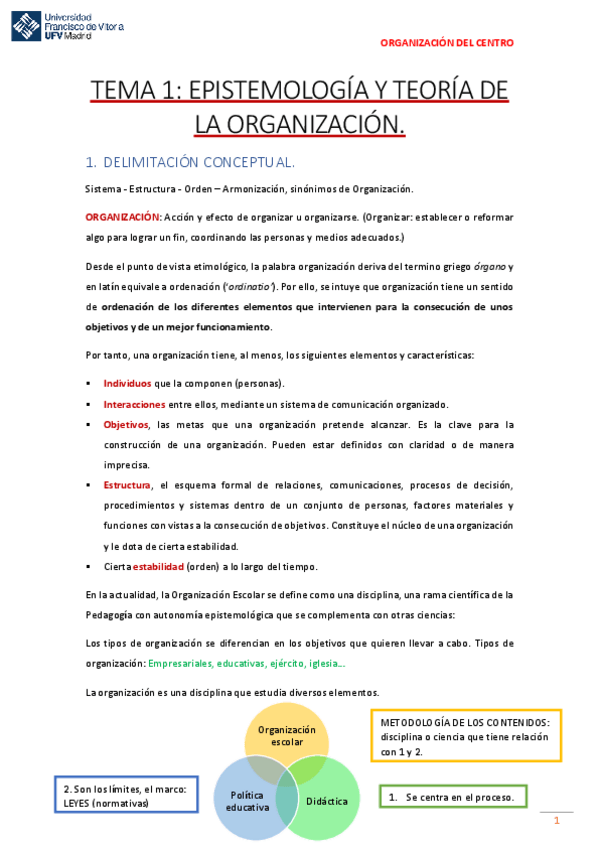 Universidad Francisco de Vitoria UFV Madrid

ORGANIZACIÓN DEL CENTRO

TEMA 1: EPISTEMOLOGÍA Y TEORÍA DE LA ORGANIZACIÓN.

1. DELIMITACIÓN CONCEPTUAL.

Sistema - Estructura - Orden – Armonización, sinónimos de Organización.

ORGANIZACIÓN: Acción y efecto de organizar u organizarse. (Organizar: establecer o reformar algo para lograr un fin, coordinando las personas y medios adecuados.)

Desde el punto de vista etimológico, la palabra organización deriva del termino griego órgano y en latín equivale a ordenación ('ordinatio'). Por ello, se intuye que organización tiene un sentido de ordenación de los diferentes elementos que intervienen para la consecución de unos objetivos y de un mejor funcionamiento.

Por tanto, una organización tiene, al menos, los siguientes elementos y características:

▪ Individuos que la componen (personas).
▪ Interacciones entre ellos, mediante un sistema de comunicación organizado.
▪ Objetivos, las metas que una organización pretende alcanzar. Es la clave para la construcción de una organización. Pueden estar definidos con claridad o de manera imprecisa.
▪ Estructura, el esquema formal de relaciones, comunicaciones, procesos de decisión, procedimientos y sistemas dentro de un conjunto de personas, factores materiales y funciones con vistas a la consecución de objetivos. Constituye el núcleo de una organización y le dota de cierta estabilidad.
▪ Cierta estabilidad (orden) a lo largo del tiempo.

En la actualidad, la Organización Escolar se define como una disciplina, una rama científica de la Pedagogía con autonomía epistemológica que se complementa con otras ciencias:

Los tipos de organización se diferencian en los objetivos que quieren llevar a cabo. Tipos de organización: Empresariales, educativas, ejército, iglesia….

La organización es una disciplina que estudia diversos elementos.

Organización escolar

Política educativa

Didáctica

METODOLOGÍA DE LOS CONTENIDOS: disciplina o ciencia que tiene relación con 1 y 2.

2. Son los límites, el marco: LEYES (normativas)

1. Se centra en el proceso.

1